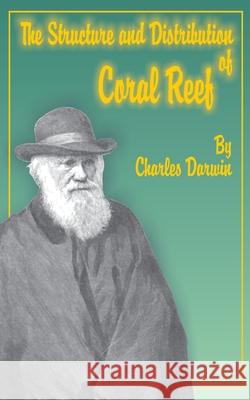 The Structure and Distribution of Coral Reef

By Charles Darwin

Kraina Książek